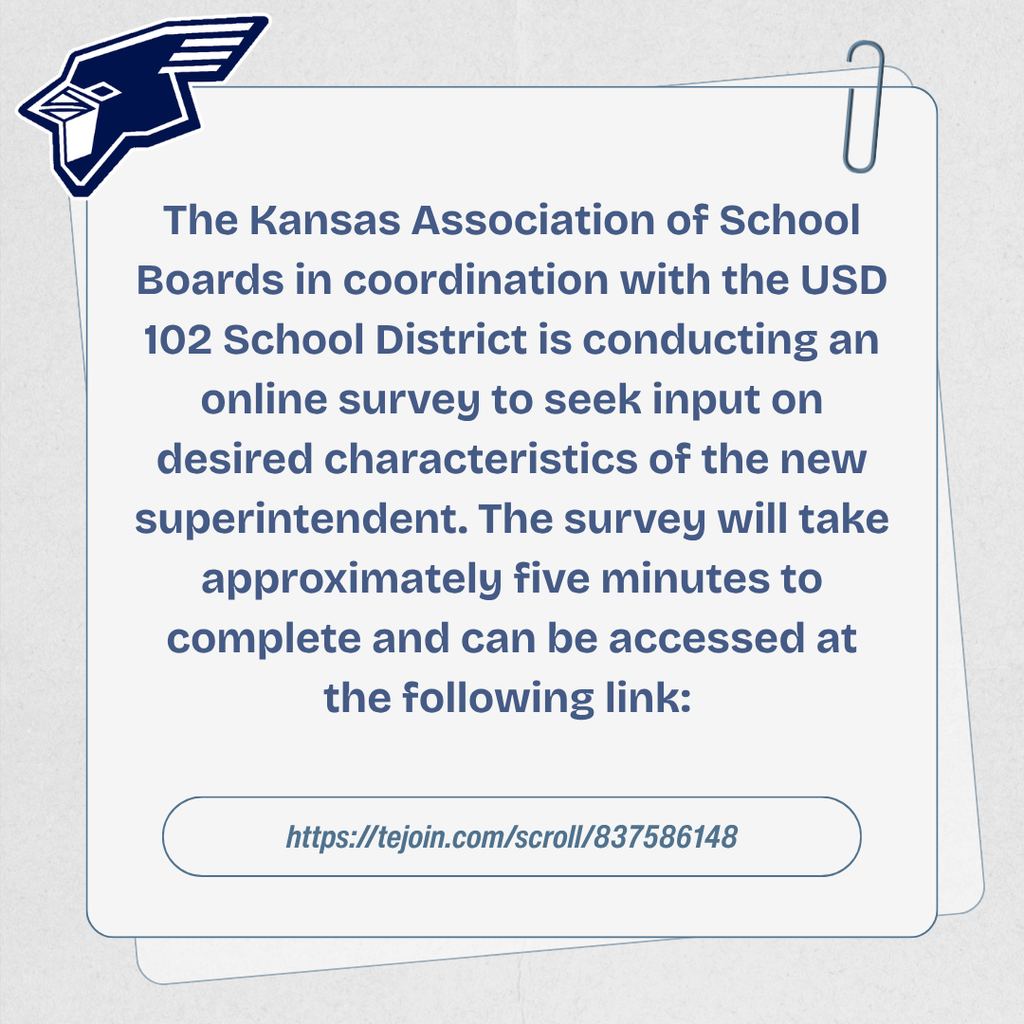 The Kansas Association of School Boards in coordination with the USD 102 School District is conducting an online survey to seek input on desired characteristics of the new superintendent. The survey will take approximately five minutes to complete and can be accessed at the following link:

https://tejoin.com/scroll/837586148